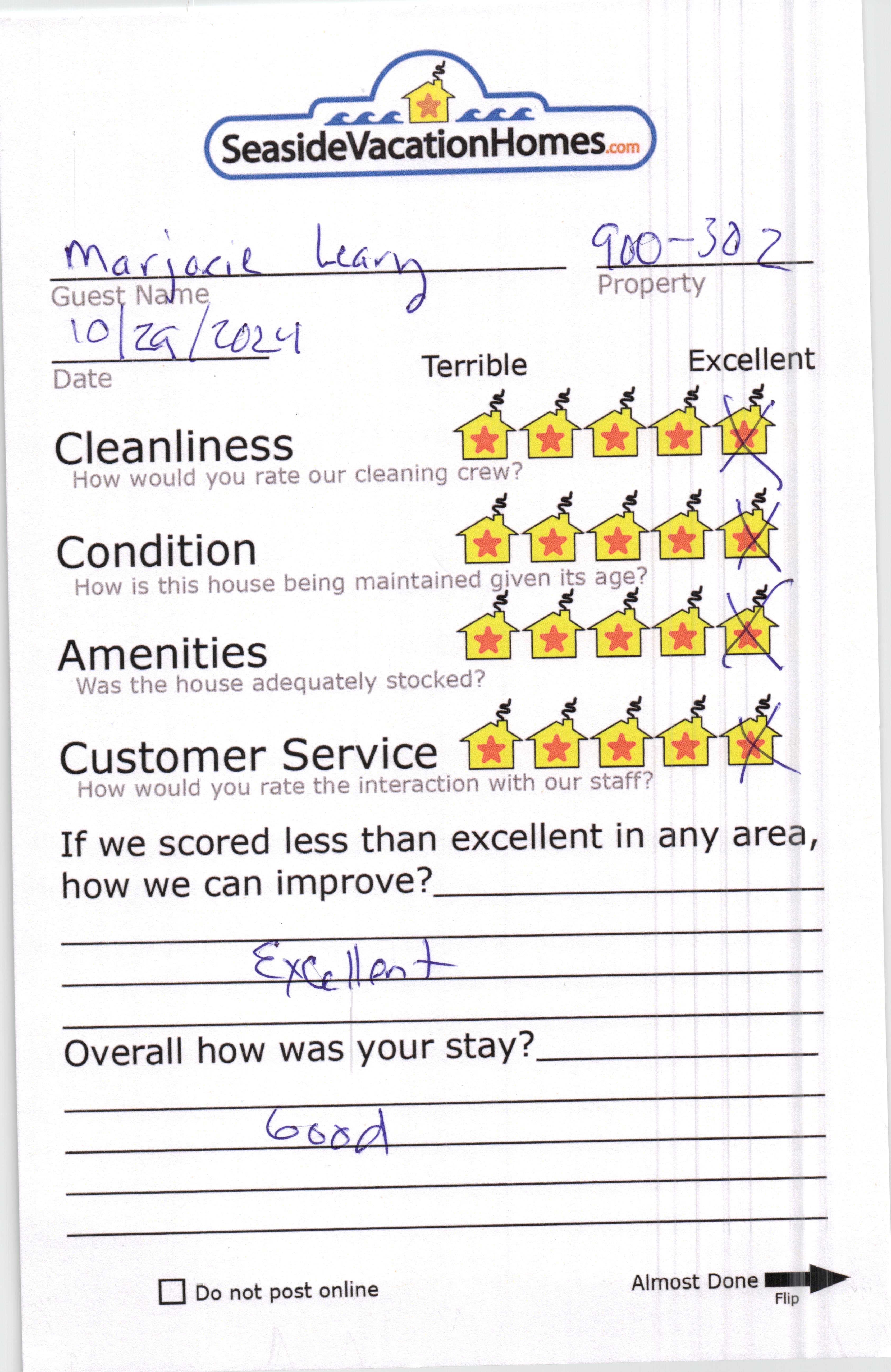 SeasideVacationHomes.com

Marjorie Leary
Guest Name

900-302
Property

10/29/2024
Date

Terrible Excellent

Cleanliness
How would you rate our cleaning crew?

Condition
How is this house being maintained given its age?

Amenities
Was the house adequately stocked?

Customer Service
How would you rate the interaction with our staff?

If we scored less than excellent in any area, how we can improve?____

Excellent

Overall how was your stay?____

Good

☐ Do not post online

Almost Done
Flip